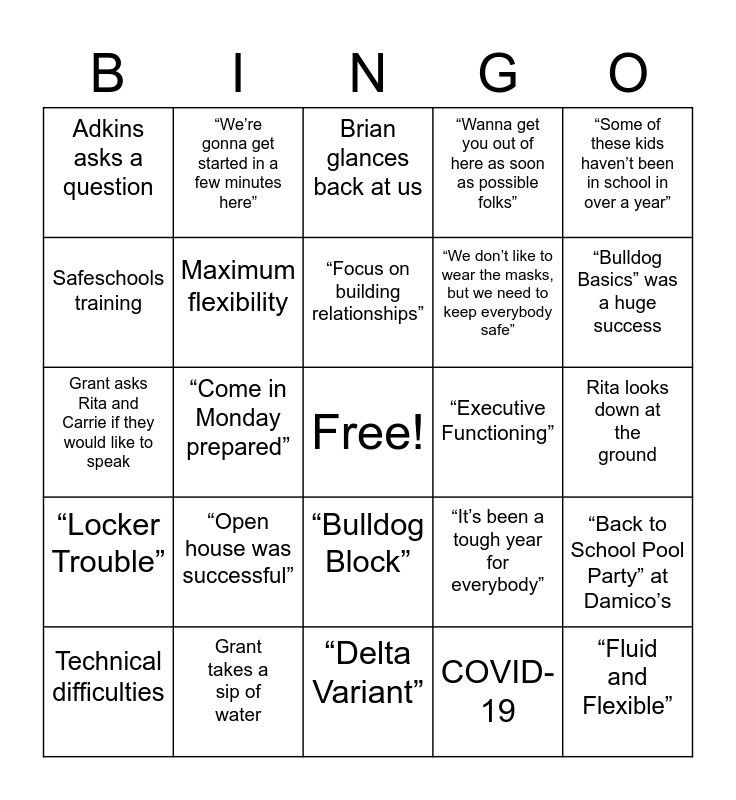 | B | I | N | G | O |
|---|---|---|---|---|
| Adkins asks a question | “We’re gonna get started in a few minutes here” | Brian glances back at us | “Wanna get you out of here as soon as possible folks” | “Some of these kids haven’t been in school in over a year” |
| Safeschools training | Maximum flexibility | “Focus on building relationships” | “We don’t like to wear the masks, but we need to keep everybody safe” | “Bulldog Basics” was a huge success |
| Grant asks Rita and Carrie if they would like to speak | “Come in Monday prepared” | Free! | “Executive Functioning” | Rita looks down at the ground |
| “Locker Trouble” | “Open house was successful” | “Bulldog Block” | “It’s been a tough year for everybody” | “Back to School Pool Party” at Damico’s |
| Technical difficulties | Grant takes a sip of water | “Delta Variant” | COVID-19 | “Fluid and Flexible” |